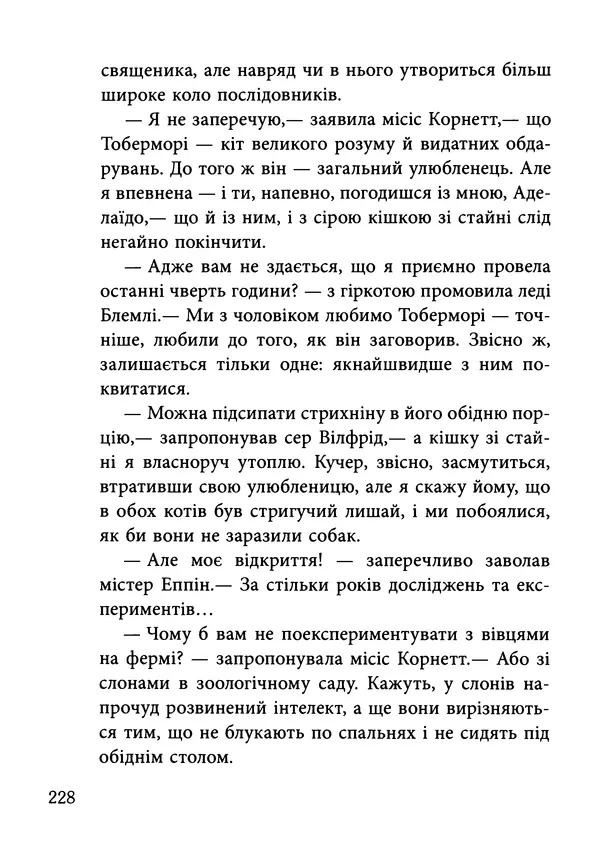 священика, але навряд чи в нього утвориться більш широке коло послідовників.

— Я не заперечую,— заявила місіс Корнетт,— що Тоберморі — кіт великого розуму й видатних обдарувань. До того ж він — загальний улюбленець. Але я впевнена — і ти, напевно, погодишся із мною, Аделаїдо,— що й із ним, і з сірою кішкою зі стайні слід негайно покінчити.

— Адже вам не здається, що я приємно провела останні чверть години? — з гіркотою промовила леді Блемлі.— Ми з чоловіком любимо Тоберморі — точніше, любили до того, як він заговорив. Звісно ж, залишається тільки одне: якнайшвидше з ним поквитатися.

— Можна підсипати стрихніну в його обідню порцію,— запропонував сер Вілфрід,— а кішку зі стайні я власноруч утоплю. Кучер, звісно, засмутиться, втративши свою улюбленицю, але я скажу йому, що в обох котів був стригучий лишай, і ми побоялися, як би вони не заразили собак.

— Але моє відкриття! — заперечливо заволав містер Еппін.— За стільки років досліджень та експериментів…

— Чому б вам не поекспериментувати з вівцями на фермі? — запропонувала місіс Корнетт.— Або зі слонами в зоологічному саду. Кажуть, у слонів напрочуд розвинений інтелект, а ще вони вирізняються тим, що не блукають по спальнях і не сидять під обіднім столом.

228